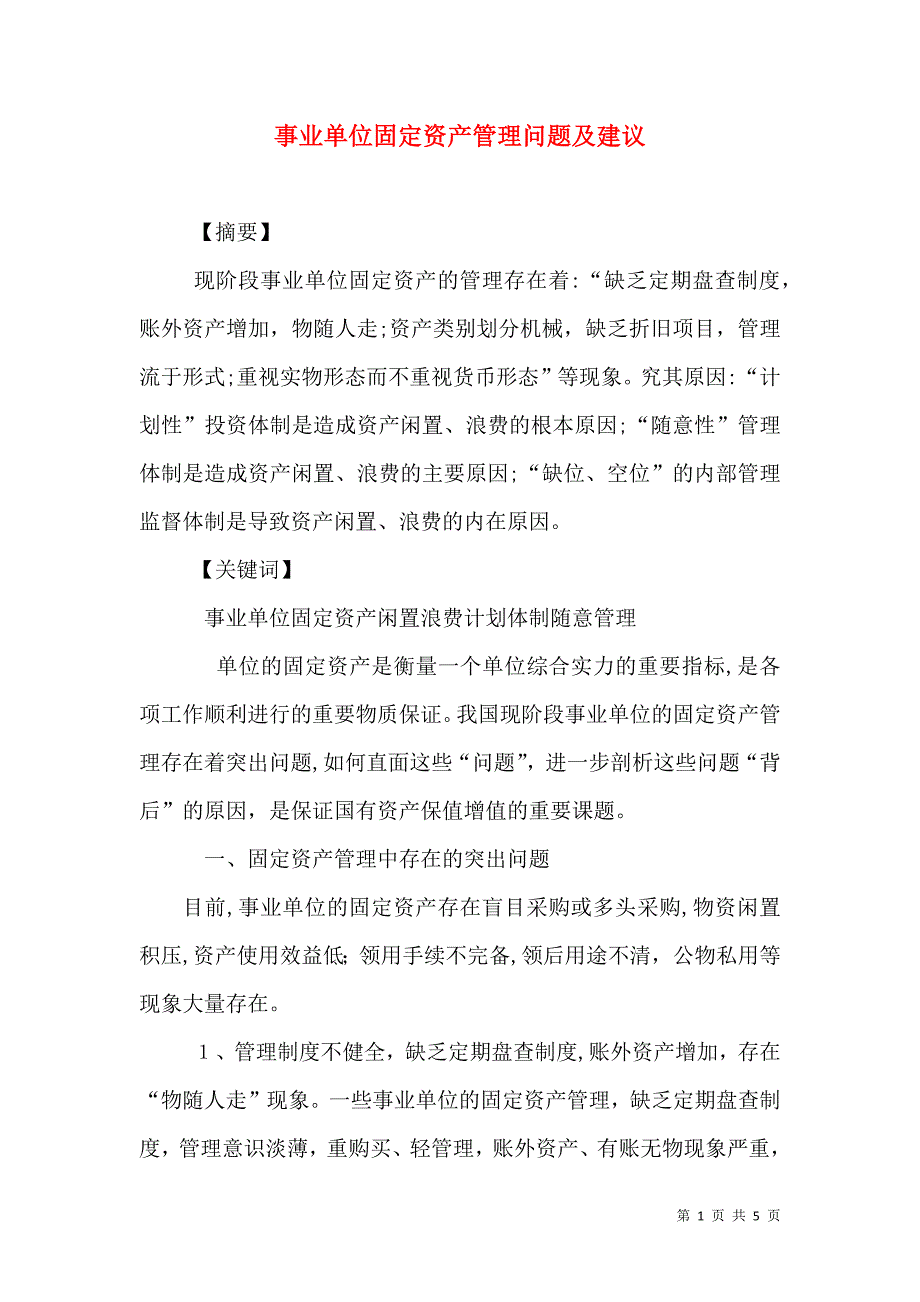 事业单位固定资产管理问题及建议

【摘要】

现阶段事业单位固定资产的管理存在着:“缺乏定期盘查制度,账外资产增加，物随人走;资产类别划分机械，缺乏折旧项目，管理流于形式;重视实物形态而不重视货币形态”等现象。究其原因:“计划性”投资体制是造成资产闲置、浪费的根本原因;“随意性”管理体制是造成资产闲置、浪费的主要原因;“缺位、空位”的内部管理监督体制是导致资产闲置、浪费的内在原因。

【关键词】

事业单位固定资产闲置浪费计划体制随意管理

单位的固定资产是衡量一个单位综合实力的重要指标,是各项工作顺利进行的重要物质保证。我国现阶段事业单位的固定资产管理存在着突出问题,如何直面这些“问题”，进一步剖析这些问题“背后”的原因，是保证国有资产保值增值的重要课题。

一、固定资产管理中存在的突出问题

目前,事业单位的固定资产存在盲目采购或多头采购,物资闲置积压,资产使用效益低;领用手续不完备,领后用途不清，公物私用等现象大量存在。

1、管理制度不健全，缺乏定期盘查制度,账外资产增加，存在“物随人走”现象。一些事业单位的固定资产管理，缺乏定期盘查制度，管理意识淡薄，重购买、轻管理，账外资产、有账无物现象严重，

第 1 页 共 5 页